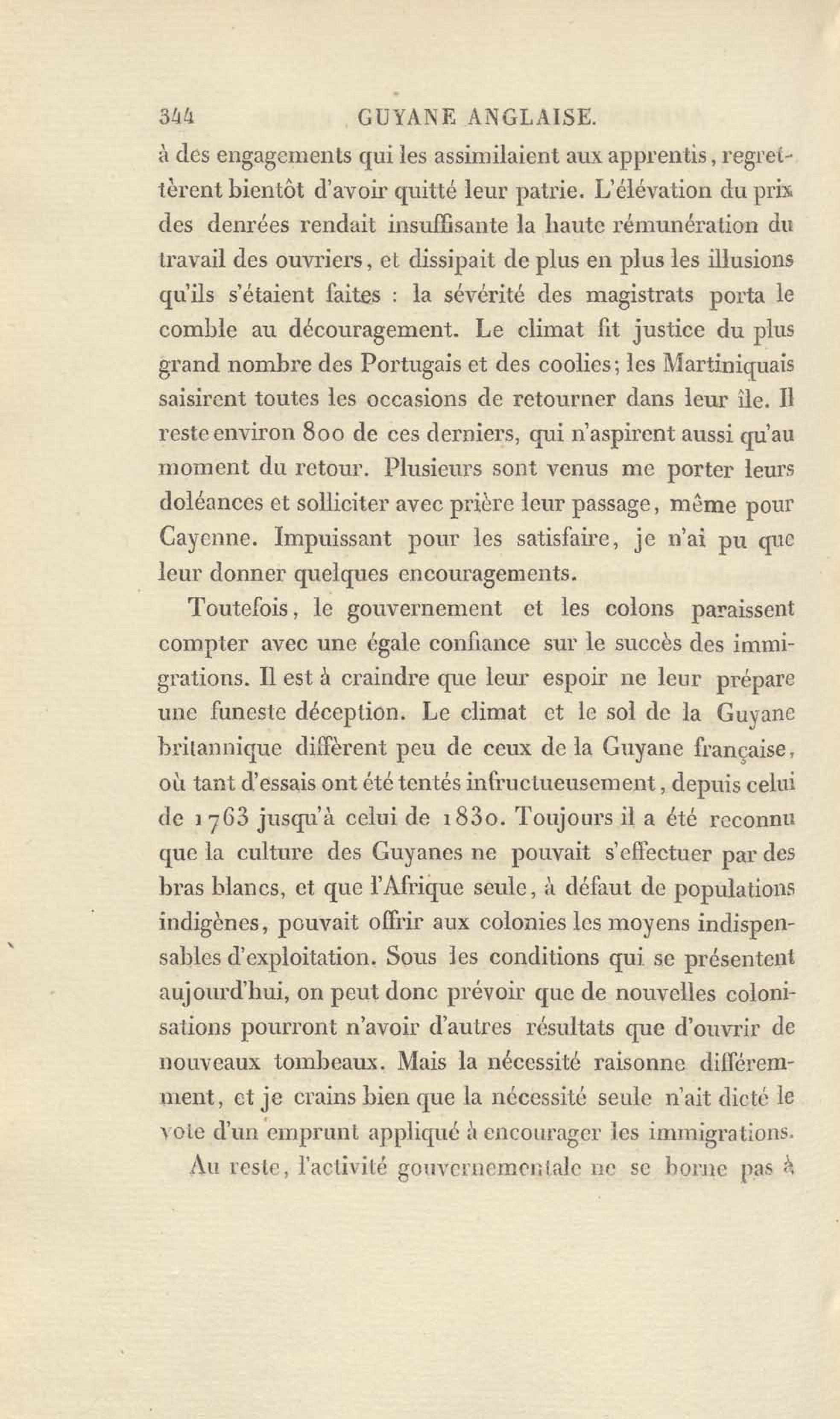 344 GUYANE ANGLAISE.

à des engagements qui les assimilaient aux apprentis, regrettèrent bientôt d'avoir quitté leur patrie. L'élévation du prix des denrées rendait insuffisante la haute rémunération du travail des ouvriers, et dissipait de plus en plus les illusions qu'ils s'étaient faites : la sévérité des magistrats porta le comble au découragement. Le climat fit justice du plus grand nombre des Portugais et des coolies; les Martiniquais saisirent toutes les occasions de retourner dans leur île. Il reste environ 800 de ces derniers, qui n'aspirent aussi qu'au moment du retour. Plusieurs sont venus me porter leurs doléances et solliciter avec prière leur passage, même pour Cayenne. Impuissant pour les satisfaire, je n'ai pu que leur donner quelques encouragements.

Toutefois, le gouvernement et les colons paraissent compter avec une égale confiance sur le succès des immigrations. Il est à craindre que leur espoir ne leur prépare une funeste déception. Le climat et le sol de la Guyane britannique diffèrent peu de ceux de la Guyane française, où tant d'essais ont été tentés infructueusement, depuis celui de 1763 jusqu'à celui de 1830. Toujours il a été reconnu que la culture des Guyanes ne pouvait s'effectuer par des bras blancs, et que l'Afrique seule, à défaut de populations indigènes, pouvait offrir aux colonies les moyens indispensables d'exploitation. Sous les conditions qui se présentent aujourd'hui, on peut donc prévoir que de nouvelles colonisations pourront n'avoir d'autres résultats que d'ouvrir de nouveaux tombeaux. Mais la nécessité raisonne différemment, et je crains bien que la nécessité seule n'ait dicté le vote d'un emprunt appliqué à encourager les immigrations.

Au reste, l'activité gouvernementale ne se borne pas à